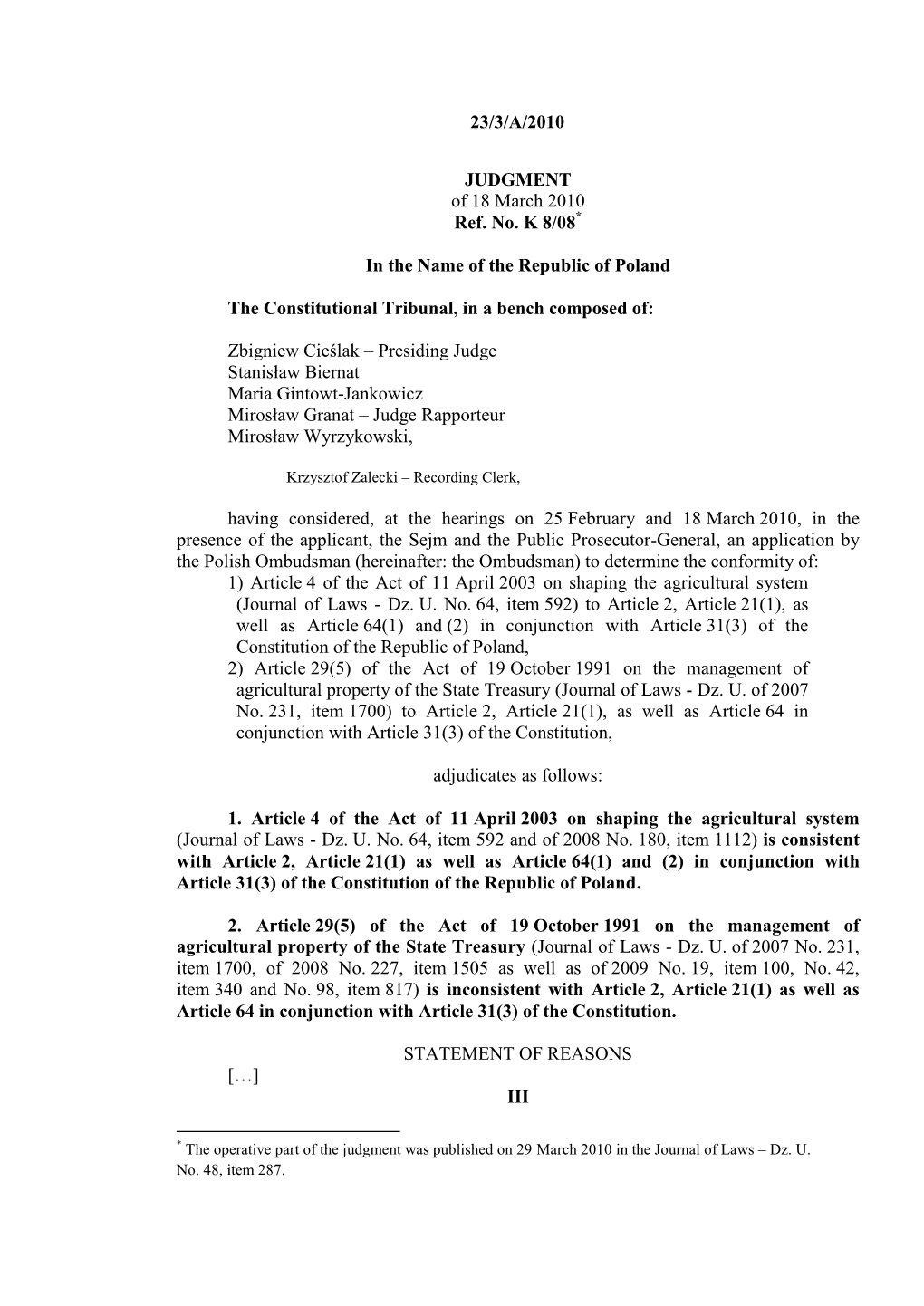 23/3/A/2010

JUDGMENT
of 18 March 2010
Ref. No. K 8/08*

In the Name of the Republic of Poland

The Constitutional Tribunal, in a bench composed of:

Zbigniew Cieślak – Presiding Judge
Stanisław Biernat
Maria Gintowt-Jankowicz
Mirosław Granat – Judge Rapporteur
Mirosław Wyrzykowski,

Krzysztof Zalecki – Recording Clerk,

having considered, at the hearings on 25 February and 18 March 2010, in the presence of the applicant, the Sejm and the Public Prosecutor-General, an application by the Polish Ombudsman (hereinafter: the Ombudsman) to determine the conformity of:
1) Article 4 of the Act of 11 April 2003 on shaping the agricultural system (Journal of Laws - Dz. U. No. 64, item 592) to Article 2, Article 21(1), as well as Article 64(1) and (2) in conjunction with Article 31(3) of the Constitution of the Republic of Poland,
2) Article 29(5) of the Act of 19 October 1991 on the management of agricultural property of the State Treasury (Journal of Laws - Dz. U. of 2007 No. 231, item 1700) to Article 2, Article 21(1), as well as Article 64 in conjunction with Article 31(3) of the Constitution,

adjudicates as follows:

1. Article 4 of the Act of 11 April 2003 on shaping the agricultural system (Journal of Laws - Dz. U. No. 64, item 592 and of 2008 No. 180, item 1112) is consistent with Article 2, Article 21(1) as well as Article 64(1) and (2) in conjunction with Article 31(3) of the Constitution of the Republic of Poland.

2. Article 29(5) of the Act of 19 October 1991 on the management of agricultural property of the State Treasury (Journal of Laws - Dz. U. of 2007 No. 231, item 1700, of 2008 No. 227, item 1505 as well as of 2009 No. 19, item 100, No. 42, item 340 and No. 98, item 817) is inconsistent with Article 2, Article 21(1) as well as Article 64 in conjunction with Article 31(3) of the Constitution.

STATEMENT OF REASONS
[…]
III

* The operative part of the judgment was published on 29 March 2010 in the Journal of Laws – Dz. U. No. 48, item 287.